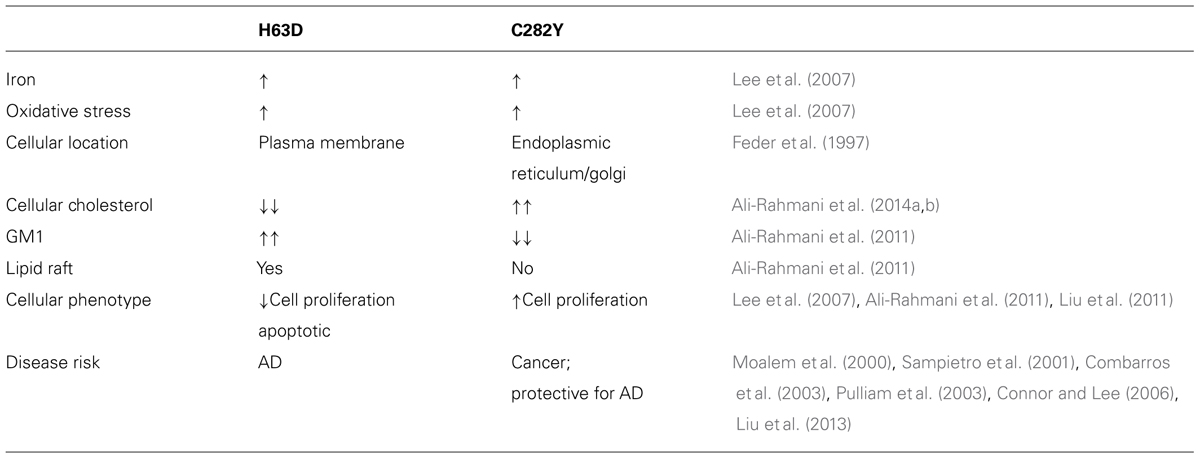 |  | H63D | C282Y |  |
|---|---|---|---|
| Iron | ↑ | ↑ | Lee et al. (2007) |
| Oxidative stress | ↑ | ↑ | Lee et al. (2007) |
| Cellular location | Plasma membrane | Endoplasmic reticulum/golgi | Feder et al. (1997) |
| Cellular cholesterol | ↓↓ | ↑↑ | Ali-Rahmani et al. (2014a,b) |
| GM1 | ↑↑ | ↓↓ | Ali-Rahmani et al. (2011) |
| Lipid raft | Yes | No | Ali-Rahmani et al. (2011) |
| Cellular phenotype | ↓Cell proliferation apoptotic | ↑Cell proliferation | Lee et al. (2007), Ali-Rahmani et al. (2011), Liu et al. (2011) |
| Disease risk | AD | Cancer; protective for AD | Moalem et al. (2000), Sampietro et al. (2001), Combarros et al. (2003), Pulliam et al. (2003), Connor and Lee (2006), Liu et al. (2013) |